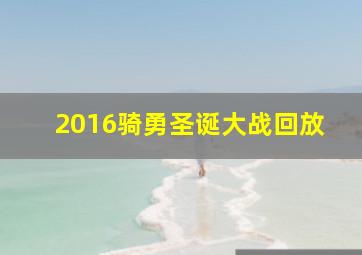 2016骑勇圣诞大战回放